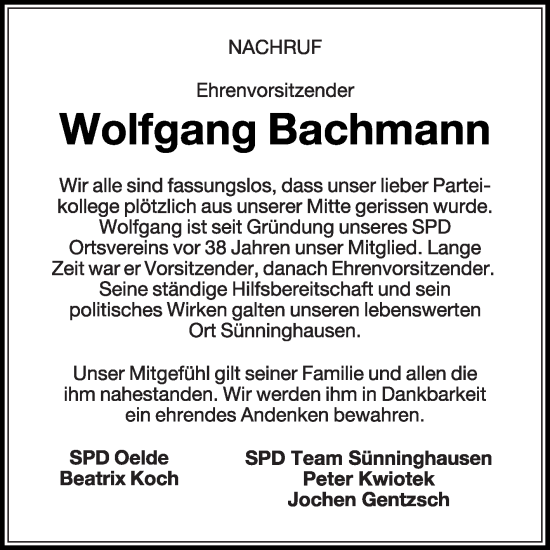 NACHRUF

Ehrenvorsitzender

Wolfgang Bachmann

Wir alle sind fassungslos, dass unser lieber Parteikollege plötzlich aus unserer Mitte gerissen wurde. Wolfgang ist seit Gründung unseres SPD Ortsvereins vor 38 Jahren unser Mitglied. Lange Zeit war er Vorsitzender, danach Ehrenvorsitzender. Seine ständige Hilfsbereitschaft und sein politisches Wirken galten unseren lebenswerten Ort Sünninghausen.

Unser Mitgefühl gilt seiner Familie und allen die ihm nahestanden. Wir werden ihm in Dankbarkeit ein ehrendes Andenken bewahren.

SPD Oelde
Beatrix Koch

SPD Team Sünninghausen
Peter Kwiotek
Jochen Gentzsch